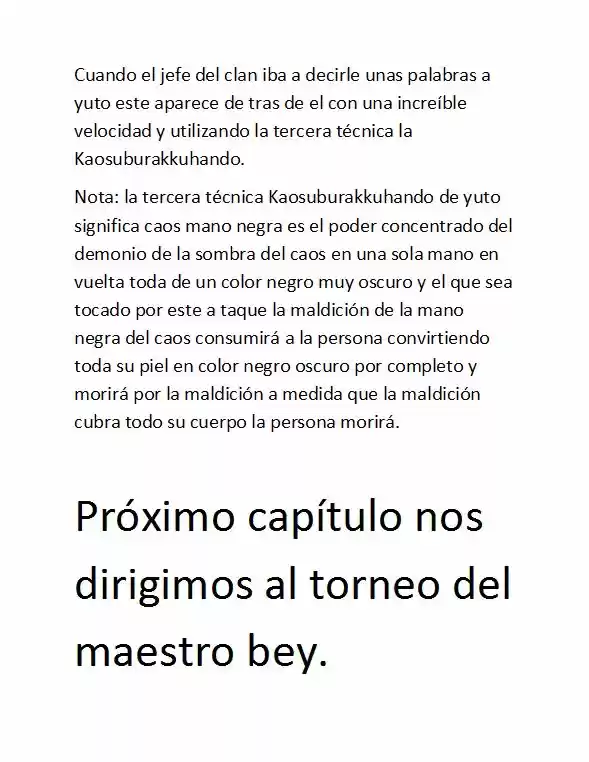 Cuando el jefe del clan iba a decirle unas palabras a yuto este aparece de tras de el con una increíble velocidad y utilizando la tercera técnica la Kaosuburakkuhando.

Nota: la tercera técnica Kaosuburakkuhando de yuto significa caos mano negra es el poder concentrado del demonio de la sombra del caos en una sola mano en vuelta toda de un color negro muy oscuro y el que sea tocado por este a taque la maldición de la mano negra del caos consumirá a la persona convirtiendo toda su piel en color negro oscuro por completo y morirá por la maldición a medida que la maldición cubra todo su cuerpo la persona morirá.

Próximo capítulo nos dirigimos al torneo del maestro bey.